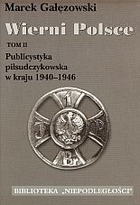 Marek Gałęzowski

Wierni Polsce

TOM II

Publicystyka piłsudczykowska w kraju 1940–1946

1

J

P

Br

BIBLIOTEKA „NIEPODLEGŁOŚCI"